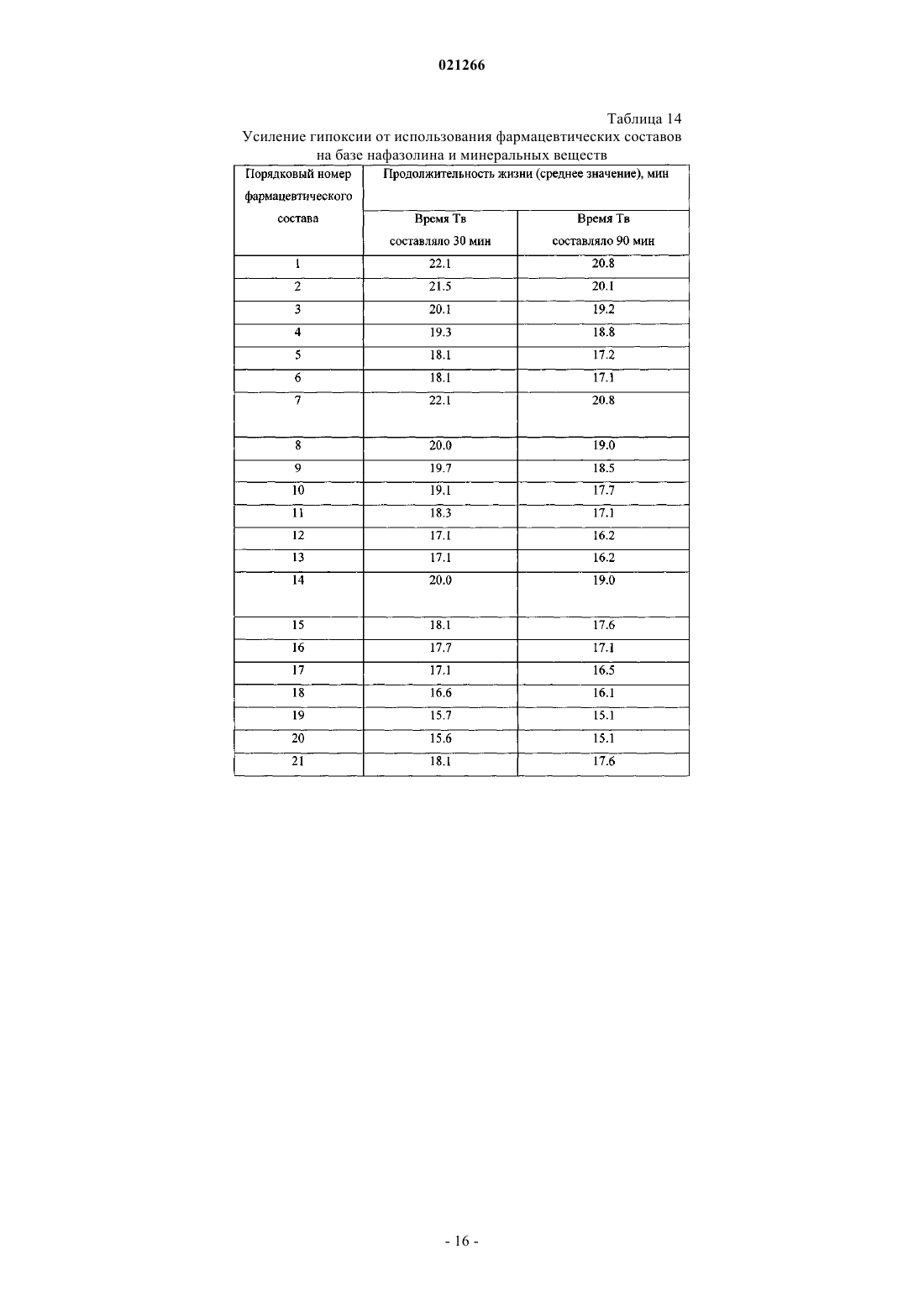 021266

Таблица 14

Усиление гипоксии от использования фармацевтических составов на базе нафазолина и минеральных веществ

| Порядковый номер фармацевтического состава | Продолжительность жизни (среднее значение), мин | |
|---|---|---|
| | Время Тв составляло 30 мин | Время Тв составляло 90 мин |
| 1 | 22.1 | 20.8 |
| 2 | 21.5 | 20.1 |
| 3 | 20.1 | 19.2 |
| 4 | 19.3 | 18.8 |
| 5 | 18.1 | 17.2 |
| 6 | 18.1 | 17.1 |
| 7 | 22.1 | 20.8 |
| 8 | 20.0 | 19.0 |
| 9 | 19.7 | 18.5 |
| 10 | 19.1 | 17.7 |
| 11 | 18.3 | 17.1 |
| 12 | 17.1 | 16.2 |
| 13 | 17.1 | 16.2 |
| 14 | 20.0 | 19.0 |
| 15 | 18.1 | 17.6 |
| 16 | 17.7 | 17.1 |
| 17 | 17.1 | 16.5 |
| 18 | 16.6 | 16.1 |
| 19 | 15.7 | 15.1 |
| 20 | 15.6 | 15.1 |
| 21 | 18.1 | 17.6 |

- 16 -